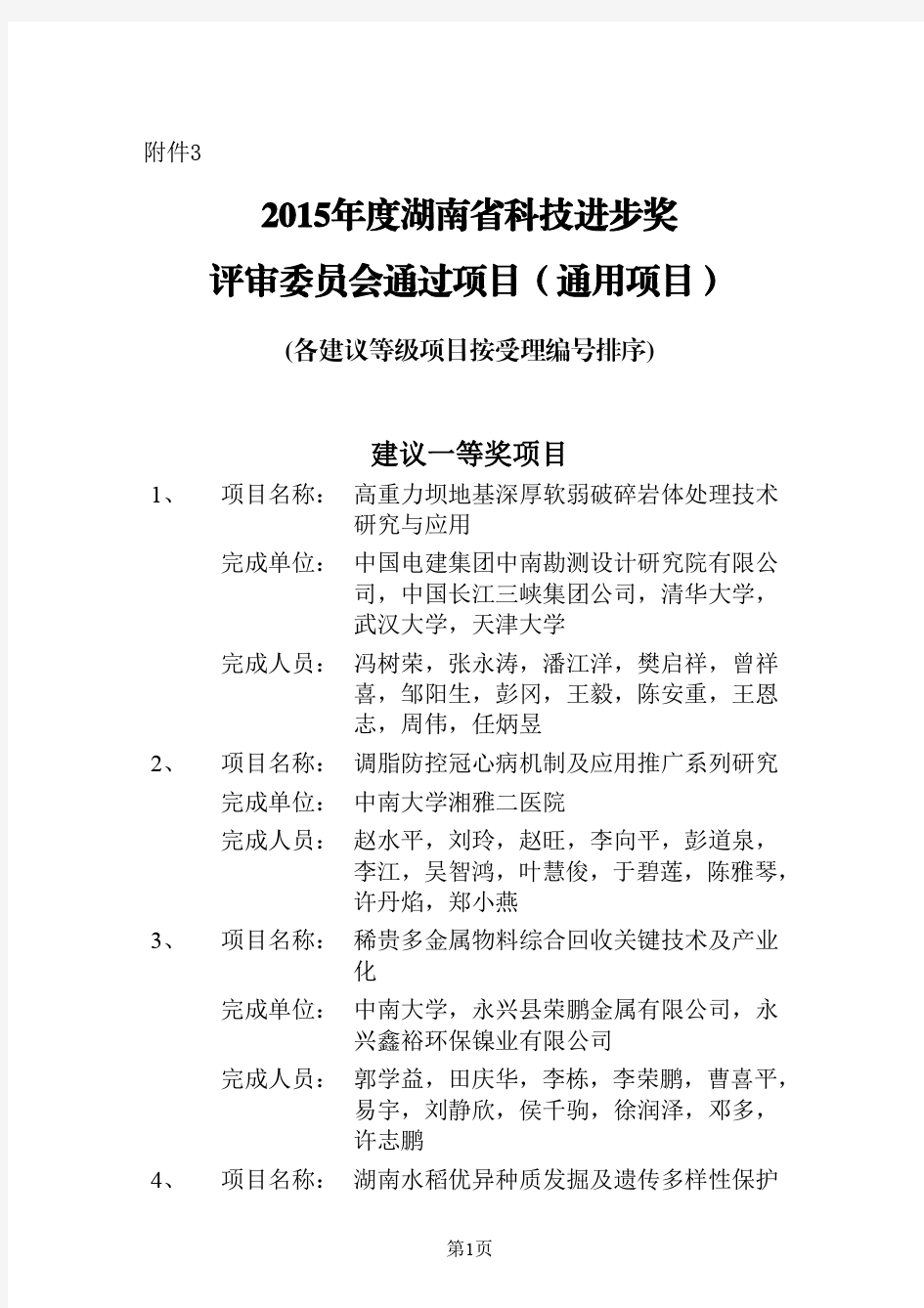 附件3

2015年度湖南省科技进步奖

评审委员会通过项目（通用项目）

(各建议等级项目按受理编号排序)

建议一等奖项目

1、 项目名称： 高重力坝地基深厚软弱破碎岩体处理技术研究与应用

完成单位： 中国电建集团中南勘测设计研究院有限公司，中国长江三峡集团公司，清华大学，武汉大学，天津大学

完成人员： 冯树荣，张永涛，潘江洋，樊启祥，曾祥喜，邹阳生，彭冈，王毅，陈安重，王恩志，周伟，任炳昱

2、 项目名称： 调脂防控冠心病机制及应用推广系列研究

完成单位： 中南大学湘雅二医院

完成人员： 赵水平，刘玲，赵旺，李向平，彭道泉，李江，吴智鸿，叶慧俊，于碧莲，陈雅琴，许丹焰，郑小燕

3、 项目名称： 稀贵多金属物料综合回收关键技术及产业化

完成单位： 中南大学，永兴县荣鹏金属有限公司，永兴鑫裕环保镍业有限公司

完成人员： 郭学益，田庆华，李栋，李荣鹏，曹喜平，易宇，刘静欣，侯千驹，徐润泽，邓多，许志鹏

4、 项目名称： 湖南水稻优异种质发掘及遗传多样性保护

第1页